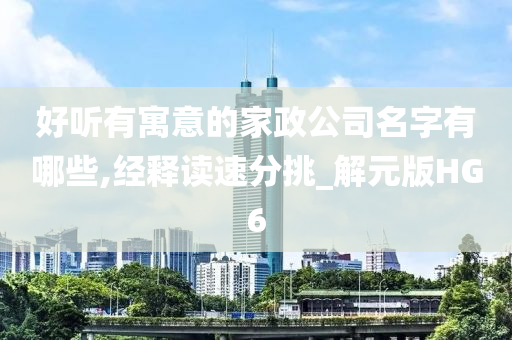 好听有寓意的家政公司名字有哪些,经释读速分挑_解元版HG6